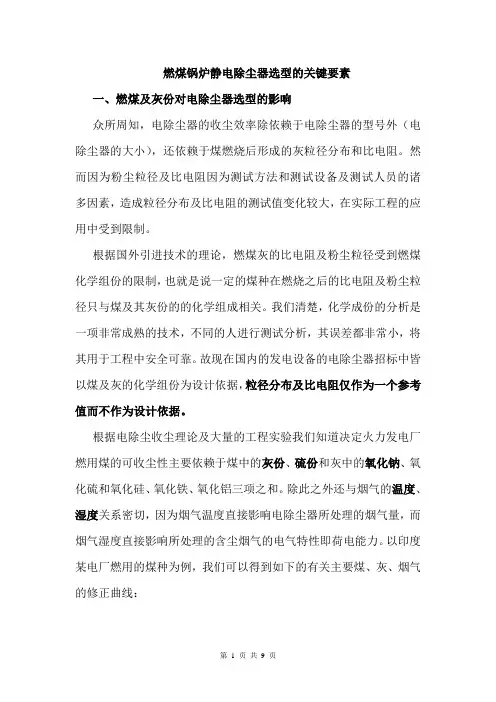 燃煤锅炉静电除尘器选型的关键要素

一、燃煤及灰份对电除尘器选型的影响

众所周知，电除尘器的收尘效率除依赖于电除尘器的型号外（电除尘器的大小），还依赖于煤燃烧后形成的灰粒径分布和比电阻。然而因为粉尘粒径及比电阻因为测试方法和测试设备及测试人员的诸多因素，造成粒径分布及比电阻的测试值变化较大，在实际工程的应用中受到限制。

根据国外引进技术的理论，燃煤灰的比电阻及粉尘粒径受到燃煤化学组份的限制，也就是说一定的煤种在燃烧之后的比电阻及粉尘粒径只与煤及其灰份的的化学组成相关。我们清楚，化学成份的分析是一项非常成熟的技术，不同的人进行测试分析，其误差都非常小，将其用于工程中安全可靠。故现在国内的发电设备的电除尘器招标中皆以煤及灰的化学组份为设计依据，粒径分布及比电阻仅作为一个参考值而不作为设计依据。

根据电除尘收尘理论及大量的工程实验我们知道决定火力发电厂燃用煤的可收尘性主要依赖于煤中的灰份、硫份和灰中的氧化钠、氧化硫和氧化硅、氧化铁、氧化铝三项之和。除此之外还与烟气的温度、湿度关系密切，因为烟气温度直接影响电除尘器所处理的烟气量，而烟气湿度直接影响所处理的含尘烟气的电气特性即荷电能力。以印度某电厂燃用的煤种为例，我们可以得到如下的有关主要煤、灰、烟气的修正曲线：

第 1 页 共 9 页